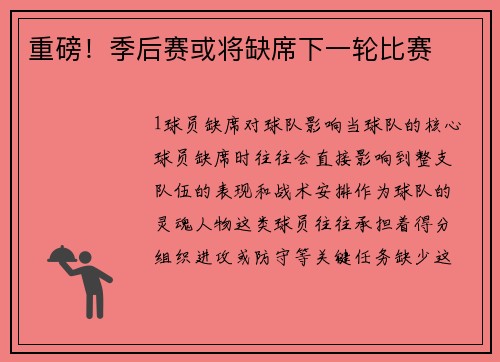 重磅！季后赛或将缺席下一轮比赛

1球员缺席对球队影响当球队的核心球员缺席时往往会直接影响到整支队伍的表现和战术安排作为球队的灵魂人物这类球员往往承担着得分组织进攻或防守等关键任务缺少这